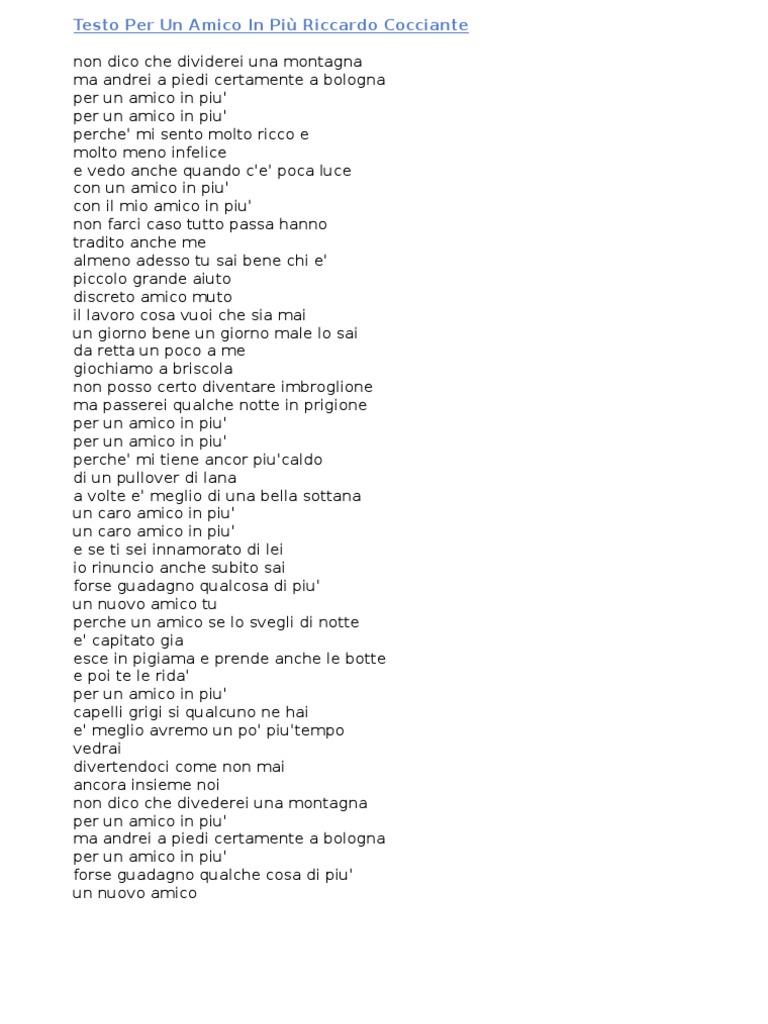 Testo Per Un Amico In Più Riccardo Cocciante

non dico che dividerei una montagna
ma andrei a piedi certamente a bologna
per un amico in piu'
per un amico in piu'
perche' mi sento molto ricco e
molto meno infelice
e vedo anche quando c'e' poca luce
con un amico in piu'
con il mio amico in piu'
non farci caso tutto passa hanno
tradito anche me
almeno adesso tu sai bene chi e'
piccolo grande aiuto
discreto amico muto
il lavoro cosa vuoi che sia mai
un giorno bene un giorno male lo sai
da retta un poco a me
giochiamo a briscola
non posso certo diventare imbroglione
ma passerei qualche notte in prigione
per un amico in piu'
per un amico in piu'
perche' mi tiene ancor piu'caldo
di un pullover di lana
a volte e' meglio di una bella sottana
un caro amico in piu'
un caro amico in piu'
e se ti sei innamorato di lei
io rinuncio anche subito sai
forse guadagno qualcosa di piu'
un nuovo amico tu
perche un amico se lo svegli di notte
e' capitato gia
esce in pigiama e prende anche le botte
e poi te le rida'
per un amico in piu'
capelli grigi si qualcuno ne hai
e' meglio avremo un po' piu'tempo
vedrai
divertendoci come non mai
ancora insieme noi
non dico che divederei una montagna
per un amico in piu'
ma andrei a piedi certamente a bologna
per un amico in piu'
forse guadagno qualche cosa di piu'
un nuovo amico